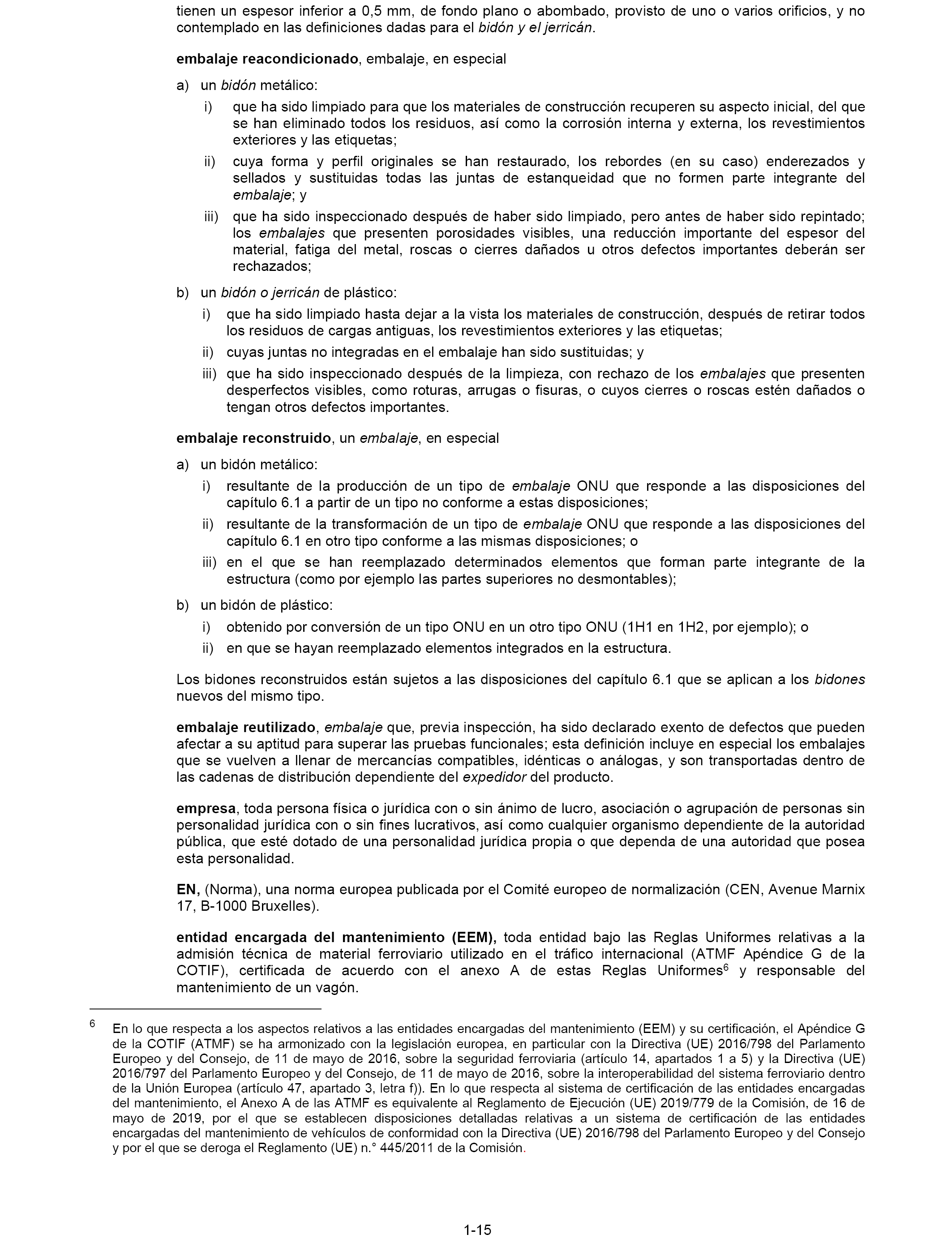 tienen un espesor inferior a 0,5 mm, de fondo plano o abombado, provisto de uno o varios orificios, y no contemplado en las definiciones dadas para el bidón y el jerricán.

embalaje reacondicionado, embalaje, en especial

a) un bidón metálico:

i) que ha sido limpiado para que los materiales de construcción recuperen su aspecto inicial, del que se han eliminado todos los residuos, así como la corrosión interna y externa, los revestimientos exteriores y las etiquetas;

ii) cuya forma y perfil originales se han restaurado, los rebordes (en su caso) enderezados y sellados y sustituidas todas las juntas de estanqueidad que no formen parte integrante del embalaje; y

iii) que ha sido inspeccionado después de haber sido limpiado, pero antes de haber sido repintado; los embalajes que presenten porosidades visibles, una reducción importante del espesor del material, fatiga del metal, roscas o cierres dañados u otros defectos importantes deberán ser rechazados;

b) un bidón o jerricán de plástico:

i) que ha sido limpiado hasta dejar a la vista los materiales de construcción, después de retirar todos los residuos de cargas antiguas, los revestimientos exteriores y las etiquetas;

ii) cuyas juntas no integradas en el embalaje han sido sustituidas; y

iii) que ha sido inspeccionado después de la limpieza, con rechazo de los embalajes que presenten desperfectos visibles, como roturas, arrugas o fisuras, o cuyos cierres o roscas estén dañados o tengan otros defectos importantes.

embalaje reconstruido, un embalaje, en especial

a) un bidón metálico:

i) resultante de la producción de un tipo de embalaje ONU que responde a las disposiciones del capítulo 6.1 a partir de un tipo no conforme a estas disposiciones;

ii) resultante de la transformación de un tipo de embalaje ONU que responde a las disposiciones del capítulo 6.1 en otro tipo conforme a las mismas disposiciones; o

iii) en el que se han reemplazado determinados elementos que forman parte integrante de la estructura (como por ejemplo las partes superiores no desmontables);

b) un bidón de plástico:

i) obtenido por conversión de un tipo ONU en un otro tipo ONU (1H1 en 1H2, por ejemplo); o

ii) en que se hayan reemplazado elementos integrados en la estructura.

Los bidones reconstruidos están sujetos a las disposiciones del capítulo 6.1 que se aplican a los bidones nuevos del mismo tipo.

embalaje reutilizado, embalaje que, previa inspección, ha sido declarado exento de defectos que pueden afectar a su aptitud para superar las pruebas funcionales; esta definición incluye en especial los embalajes que se vuelven a llenar de mercancías compatibles, idénticas o análogas, y son transportadas dentro de las cadenas de distribución dependiente del expedidor del producto.

empresa, toda persona física o jurídica con o sin ánimo de lucro, asociación o agrupación de personas sin personalidad jurídica con o sin fines lucrativos, así como cualquier organismo dependiente de la autoridad pública, que esté dotado de una personalidad jurídica propia o que dependa de una autoridad que posea esta personalidad.

EN, (Norma), una norma europea publicada por el Comité europeo de normalización (CEN, Avenue Marnix 17, B-1000 Bruxelles).

entidad encargada del mantenimiento (EEM), toda entidad bajo las Reglas Uniformes relativas a la admisión técnica de material ferroviario utilizado en el tráfico internacional (ATMF Apéndice G de la COTIF), certificada de acuerdo con el anexo A de estas Reglas Uniformes$^6$ y responsable del mantenimiento de un vagón.

$^6$ En lo que respecta a los aspectos relativos a las entidades encargadas del mantenimiento (EEM) y su certificación, el Apéndice G de la COTIF (ATMF) se ha armonizado con la legislación europea, en particular con la Directiva (UE) 2016/798 del Parlamento Europeo y del Consejo, de 11 de mayo de 2016, sobre la seguridad ferroviaria (artículo 14, apartados 1 a 5) y la Directiva (UE) 2016/797 del Parlamento Europeo y del Consejo, de 11 de mayo de 2016, sobre la interoperabilidad del sistema ferroviario dentro de la Unión Europea (artículo 47, apartado 3, letra f)). En lo que respecta al sistema de certificación de las entidades encargadas del mantenimiento, el Anexo A de las ATMF es equivalente al Reglamento de Ejecución (UE) 2019/779 de la Comisión, de 16 de mayo de 2019, por el que se establecen disposiciones detalladas relativas a un sistema de certificación de las entidades encargadas del mantenimiento de vehículos de conformidad con la Directiva (UE) 2016/798 del Parlamento Europeo y del Consejo y por el que se deroga el Reglamento (UE) n.° 445/2011 de la Comisión.

1-15